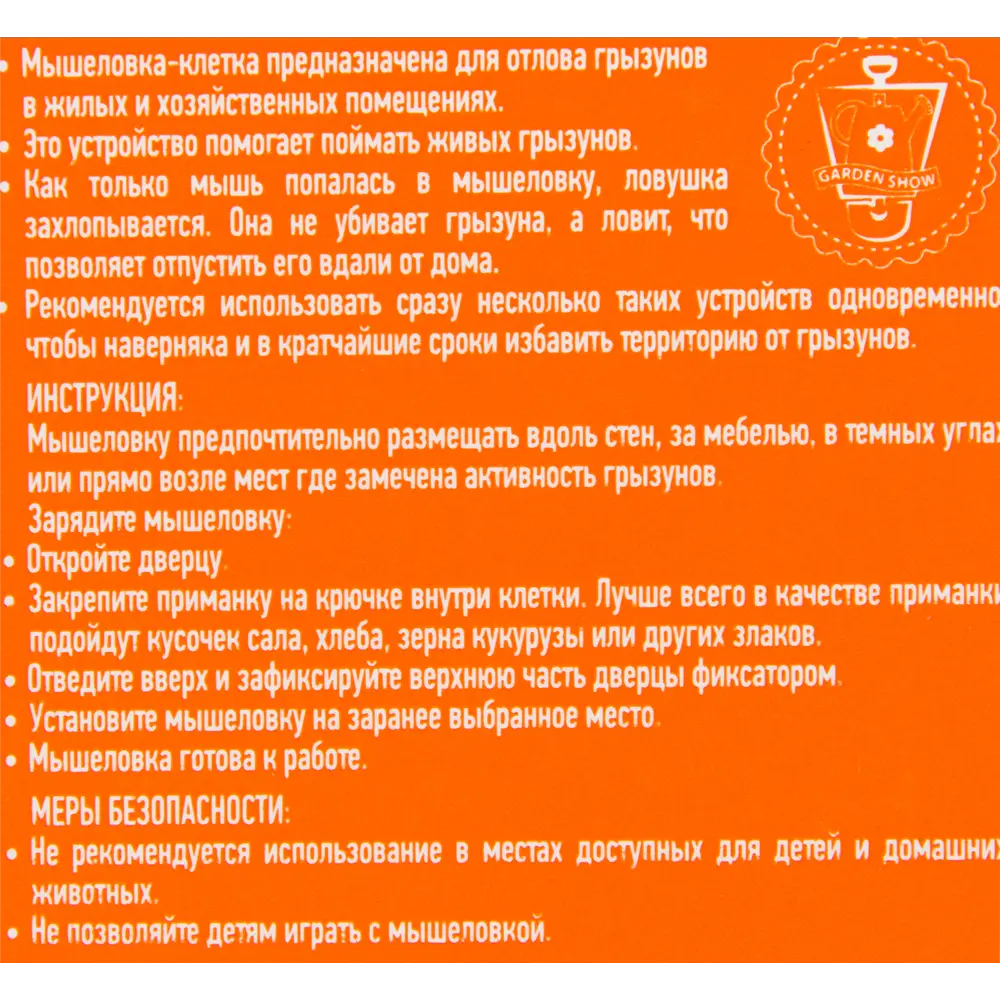 • Мышеловка-клетка предназначена для отлова грызунов в жилых и хозяйственных помещениях.
• Это устройство помогает поймать живых грызунов.
• Как только мышь попалась в мышеловку, ловушка захлопывается. Она не убивает грызуна, а ловит, что позволяет отпустить его вдали от дома.
• Рекомендуется использовать сразу несколько таких устройств одновременно чтобы наверняка и в кратчайшие сроки избавить территорию от грызунов.

GARDEN SHOW

ИНСТРУКЦИЯ:
Мышеловку предпочтительно размещать вдоль стен, за мебелью, в темных углах или прямо возле мест где замечена активность грызунов.
Зарядите мышеловку:
• Откройте дверцу.
• Закрепите приманку на крючке внутри клетки. Лучше всего в качестве приманки подойдут кусочек сала, хлеба, зерна кукурузы или других злаков.
• Отведите вверх и зафиксируйте верхнюю часть дверцы фиксатором.
• Установите мышеловку на заранее выбранное место.
• Мышеловка готова к работе.

МЕРЫ БЕЗОПАСНОСТИ:
• Не рекомендуется использование в местах доступных для детей и домашних животных.
• Не позволяйте детям играть с мышеловкой.